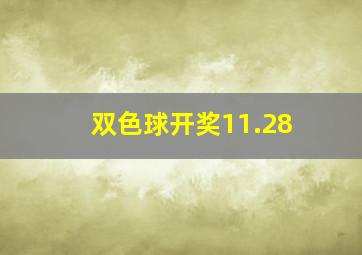 双色球开奖11.28